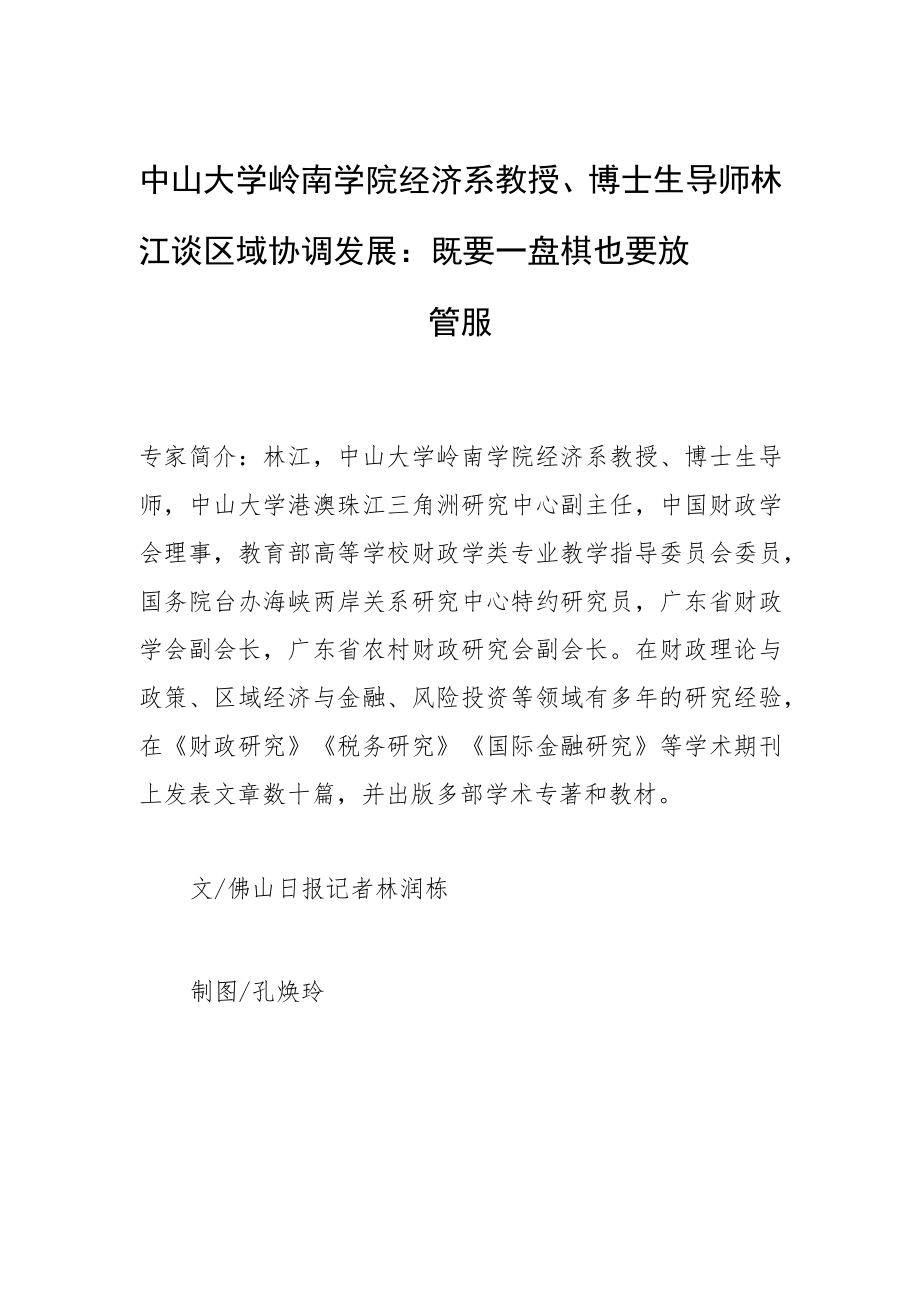 中山大学岭南学院经济系教授、博士生导师林江谈区域协调发展：既要一盘棋也要放管服

专家简介：林江，中山大学岭南学院经济系教授、博士生导师，中山大学港澳珠江三角洲研究中心副主任，中国财政学会理事，教育部高等学校财政学类专业教学指导委员会委员，国务院台办海峡两岸关系研究中心特约研究员，广东省财政学会副会长，广东省农村财政研究会副会长。在财政理论与政策、区域经济与金融、风险投资等领域有多年的研究经验，在《财政研究》《税务研究》《国际金融研究》等学术期刊上发表文章数十篇，并出版多部学术专著和教材。

文/佛山日报记者林润栋

制图/孔焕玲